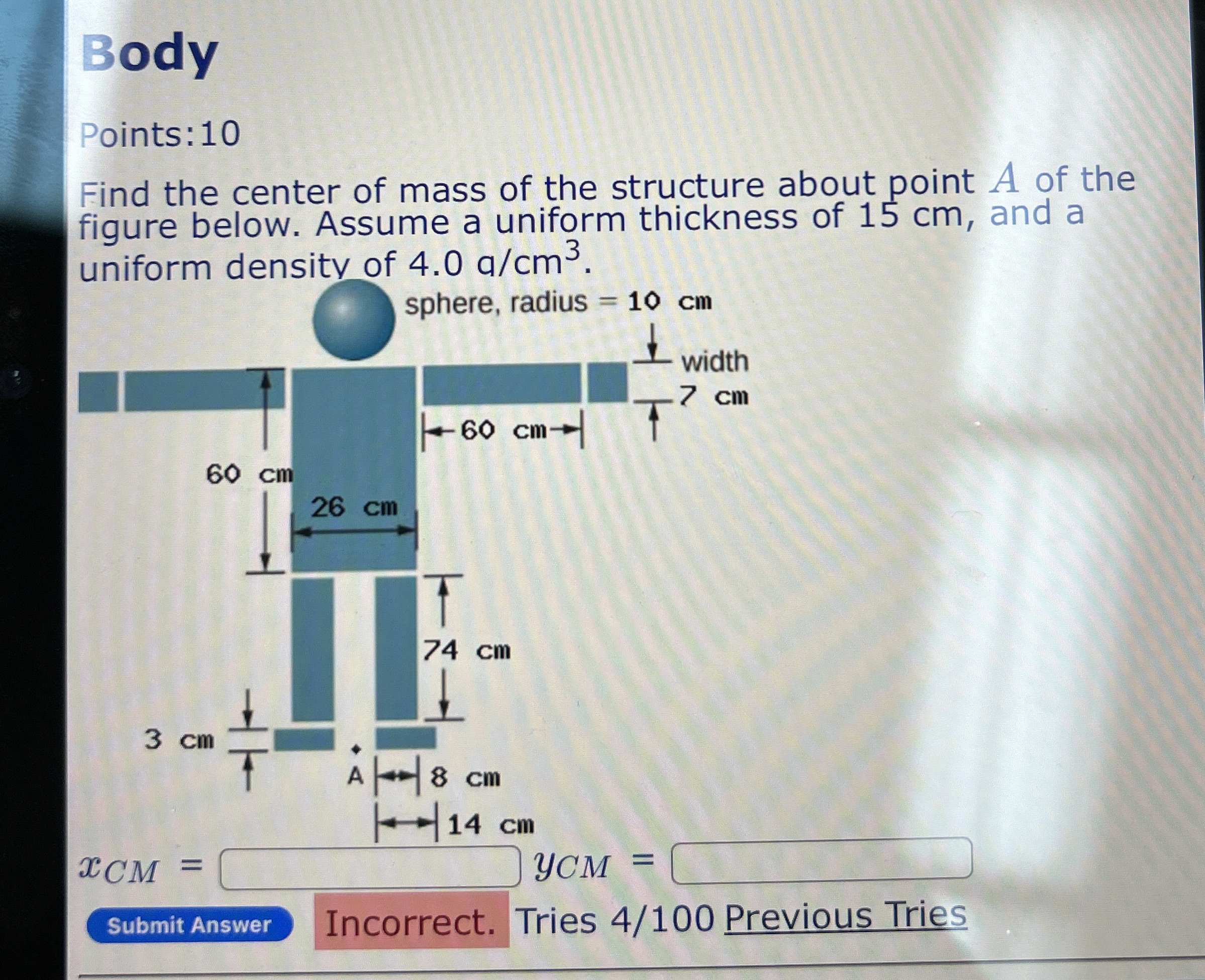 Body

Points:10

Find the center of mass of the structure about point $A$ of the figure below. Assume a uniform thickness of 15 cm, and a uniform density of 4.0 g/cm$^3$.

sphere, radius = 10 cm

width 7 cm

60 cm

60 cm

26 cm

74 cm

3 cm

A

8 cm

14 cm

$x_{CM}$ =

$y_{CM}$ =

Submit Answer

Incorrect. Tries 4/100 Previous Tries